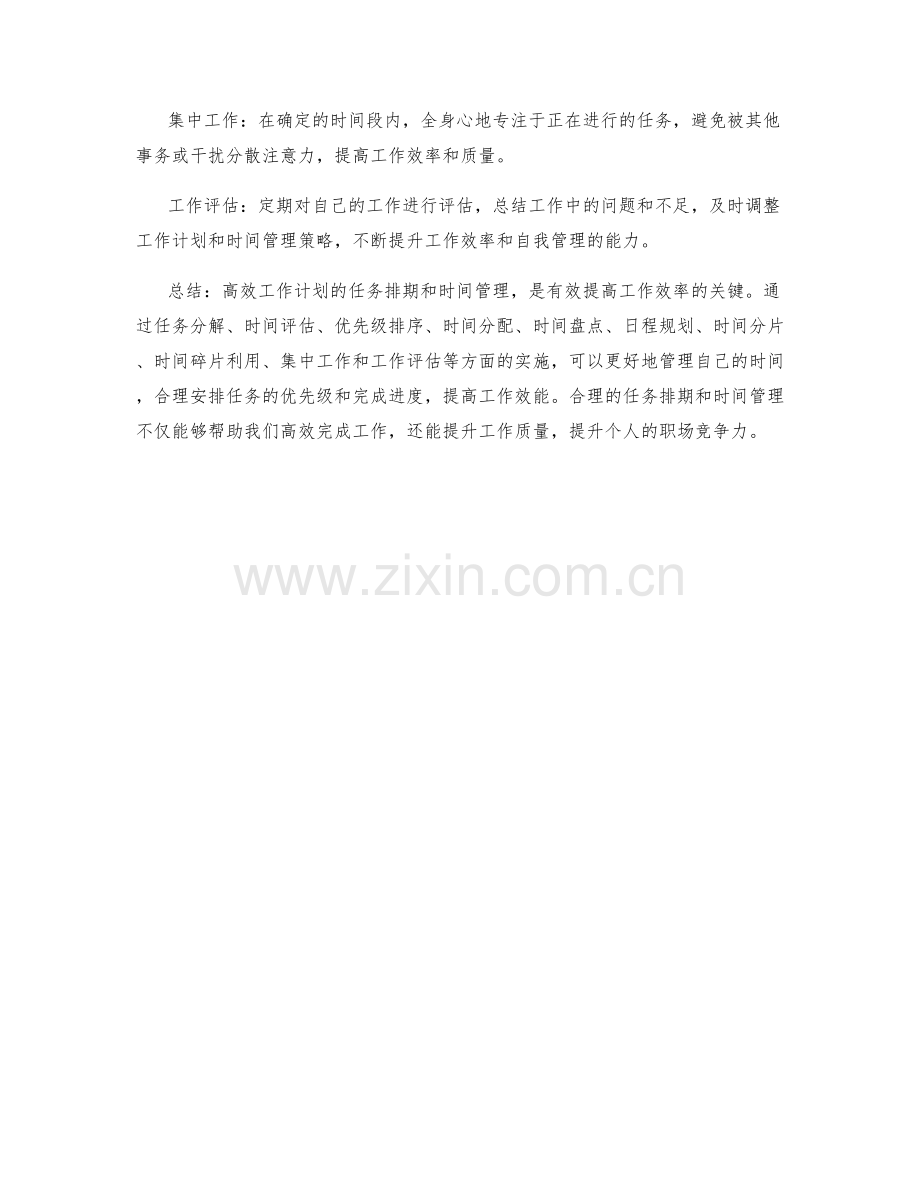 集中工作：在确定的时间段内，全身心地专注于正在进行的任务，避免被其他事务或干扰分散注意力，提高工作效率和质量。

工作评估：定期对自己的工作进行评估，总结工作中的问题和不足，及时调整工作计划和时间管理策略，不断提升工作效率和自我管理的能力。

总结：高效工作计划的任务排期和时间管理，是有效提高工作效率的关键。通过任务分解、时间评估、优先级排序、时间分配、时间盘点、日程规划、时间分片、时间碎片利用、集中工作和工作评估等方面的实施，可以更好地管理自己的时间，合理安排任务的优先级和完成进度，提高工作效能。合理的任务排期和时间管理不仅能够帮助我们高效完成工作，还能提升工作质量，提升个人的职场竞争力。

www.zixin.com.cn